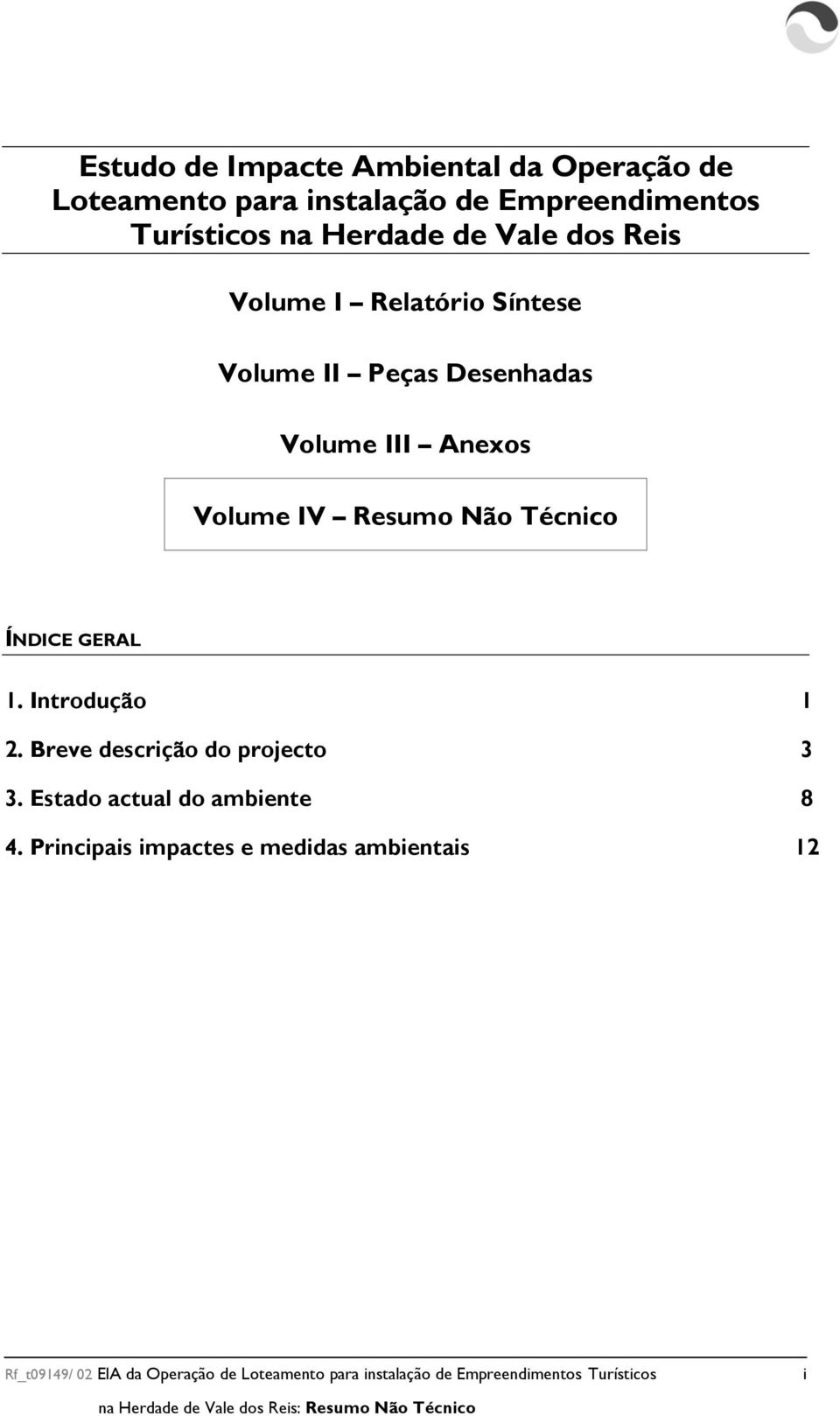 Estudo de Impacte Ambiental da Operação de Loteamento para instalação de Empreendimentos Turísticos na Herdade de Vale dos Reis

Volume I – Relatório Síntese

Volume II – Peças Desenhadas

Volume III – Anexos

Volume IV – Resumo Não Técnico

ÍNDICE GERAL

1. Introdução 1

2. Breve descrição do projecto 3

3. Estado actual do ambiente 8

4. Principais impactes e medidas ambientais 12

Rf_t09149/ 02 EIA da Operação de Loteamento para instalação de Empreendimentos Turísticos na Herdade de Vale dos Reis: Resumo Não Técnico i